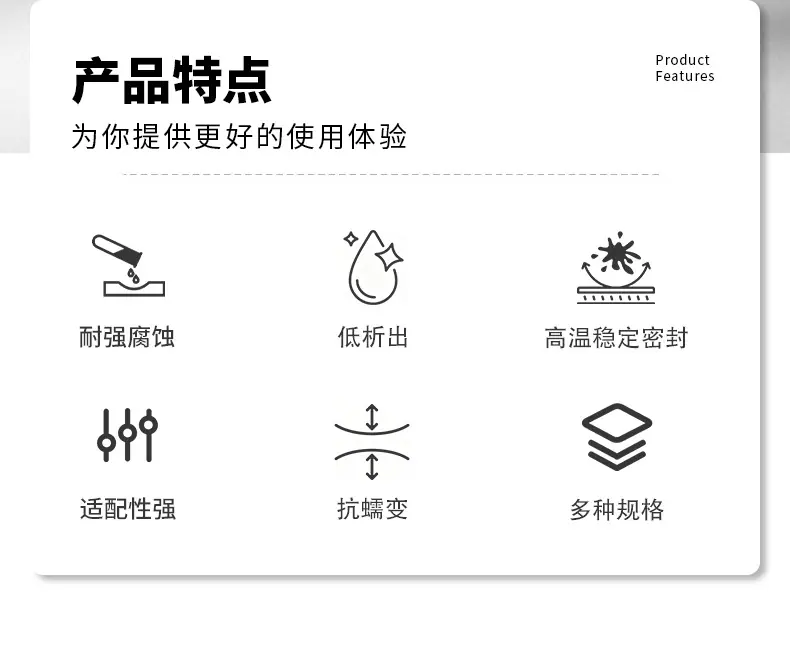 产品特点

Product
Features

为你提供更好的使用体验

耐强腐蚀

低析出

高温稳定密封

适配性强

抗蠕变

多种规格